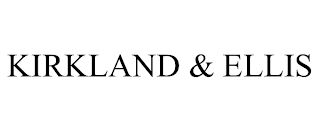 KIRKLAND & ELLIS